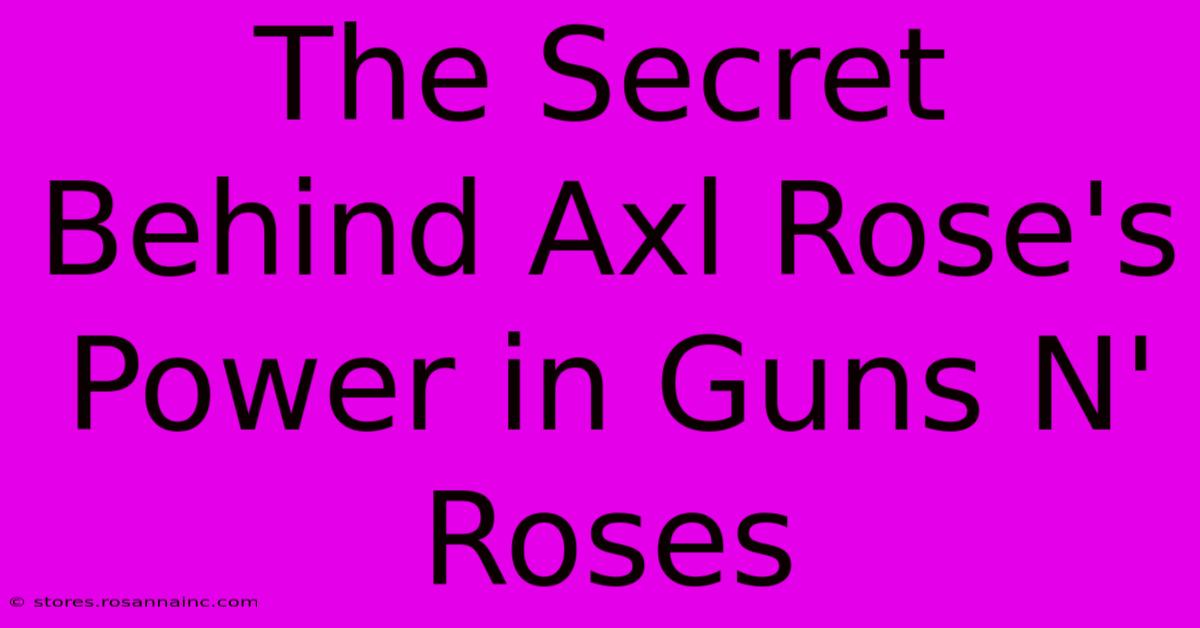 The Secret Behind Axl Rose's Power in Guns N' Roses

© stores.rosannainc.com